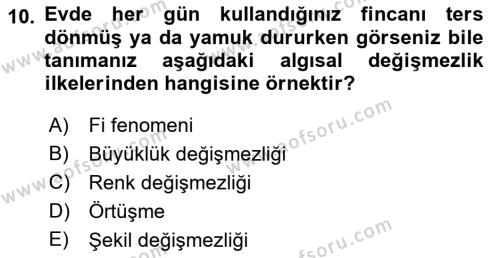 10. Evde her gün kullandığınız fincanı ters dönmüş ya da yamuk dururken görseniz bile tanımanız aşağıdaki algısal değişmezlik ilkelerinden hangisine örnektir?

A) Fi fenomeni
B) Büyüklük değişmezliği
C) Renk değişmezliği
D) Örtüşme
E) Şekil değişmezliği

www.aofsoru.com